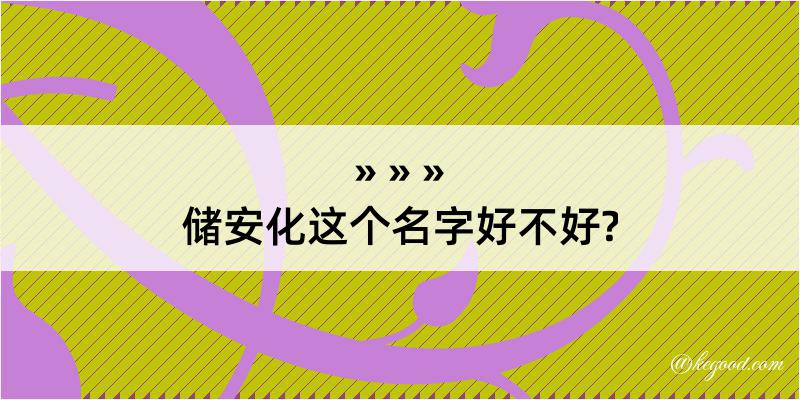 » » »
储安化这个名字好不好?

@kegood.com